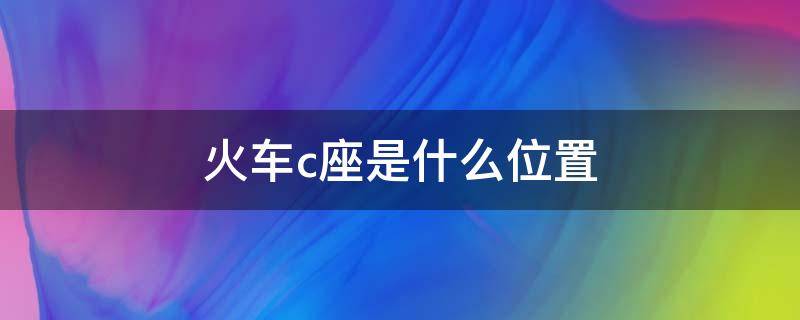 火车c座是什么位置